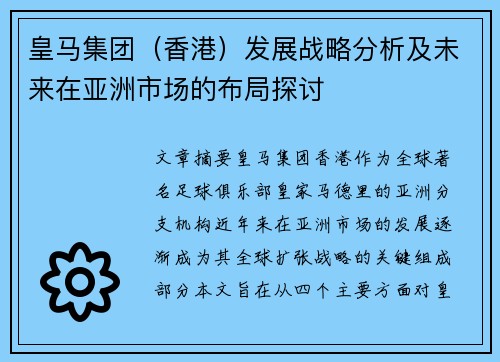 皇马集团（香港）发展战略分析及未来在亚洲市场的布局探讨

文章摘要皇马集团香港作为全球著名足球俱乐部皇家马德里的亚洲分支机构近年来在亚洲市场的发展逐渐成为其全球扩张战略的关键组成部分本文旨在从四个主要方面对皇